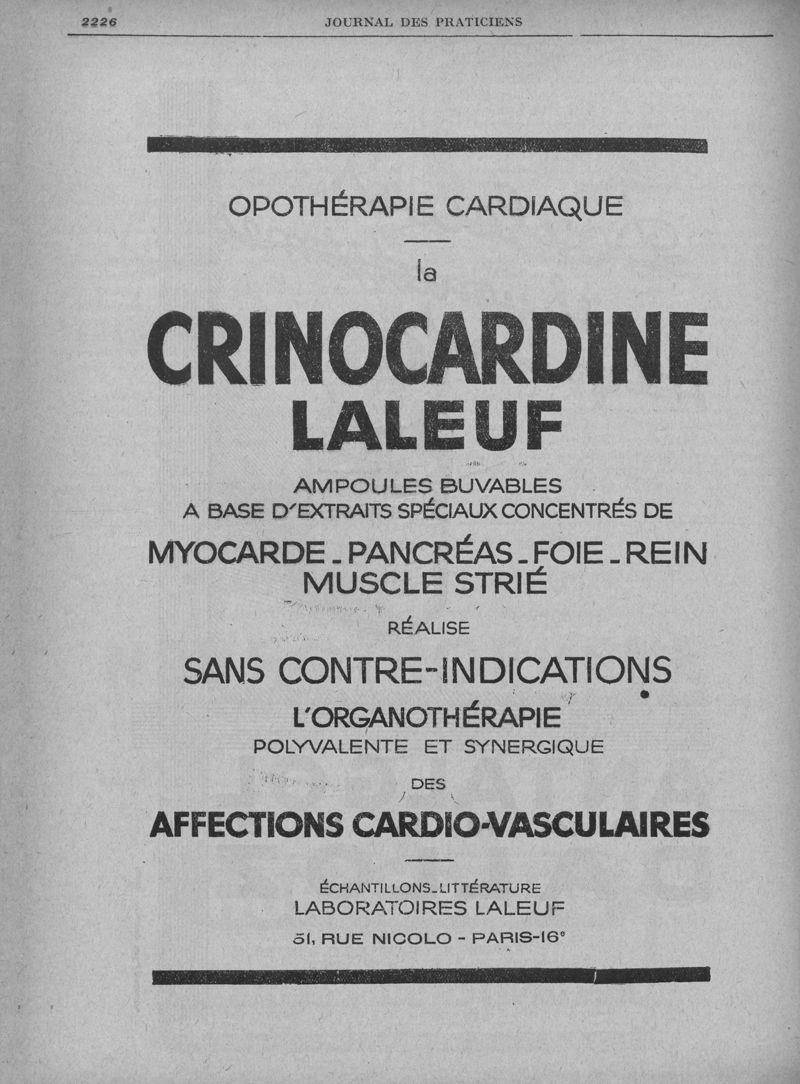 2226 JOURNAL DES PRATICIENS

OPOTHÉRAPIE CARDIAQUE

la

CRINOCARDINE LALEUF

AMPOULES BUVABLES
A BASE D'EXTRAITS SPÉCIAUX CONCENTRÉS DE

MYOCARDE - PANCRÉAS - FOIE - REIN
MUSCLE STRIÉ

RÉALISE

SANS CONTRE-INDICATIONS

L'ORGANOTHÉRAPIE
POLYVALENTE ET SYNERGIQUE

DES

AFFECTIONS CARDIO-VASCULAIRES

ÉCHANTILLONS - LITTÉRATURE
LABORATOIRES LALEUF
51, RUE NICOLO - PARIS-16e